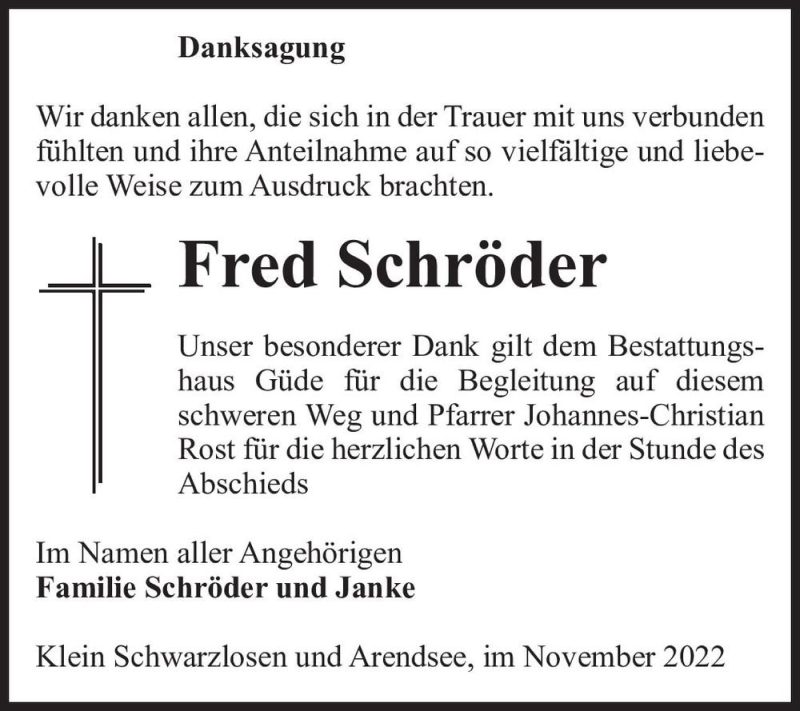 Danksagung

Wir danken allen, die sich in der Trauer mit uns verbunden fühlten und ihre Anteilnahme auf so vielfältige und liebevolle Weise zum Ausdruck brachten.

Fred Schröder

Unser besonderer Dank gilt dem Bestattungshaus Güde für die Begleitung auf diesem schweren Weg und Pfarrer Johannes-Christian Rost für die herzlichen Worte in der Stunde des Abschieds

Im Namen aller Angehörigen
Familie Schröder und Janke

Klein Schwarzlosen und Arendsee, im November 2022